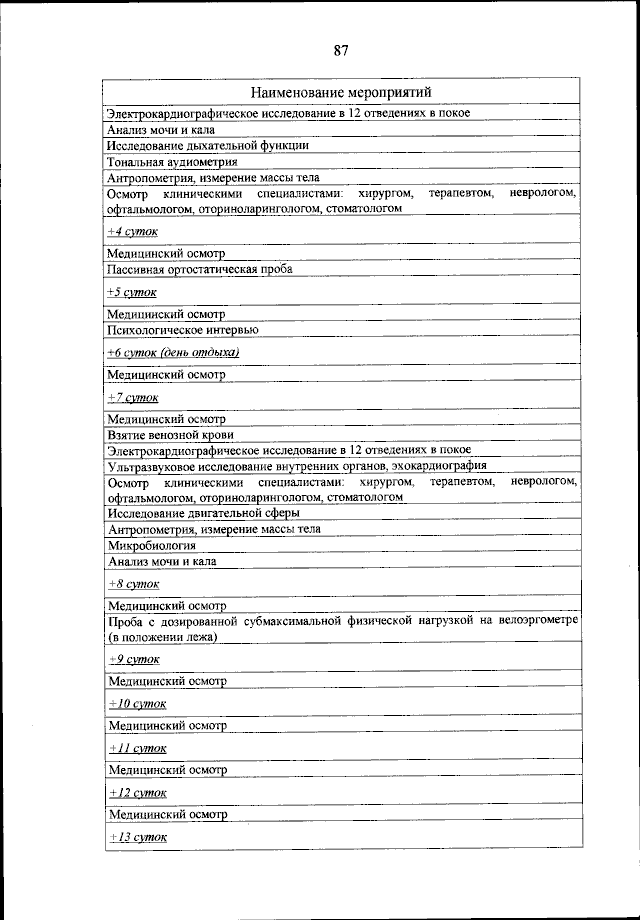 87

| Наименование мероприятий |
|---|
| Электрокардиографическое исследование в 12 отведениях в покое |
| Анализ мочи и кала |
| Исследование дыхательной функции |
| Тональная аудиометрия |
| Антропометрия, измерение массы тела |
| Осмотр клиническими специалистами: хирургом, терапевтом, неврологом, офтальмологом, оториноларингологом, стоматологом |
| +4 суток |
| Медицинский осмотр |
| Пассивная ортостатическая проба |
| +5 суток |
| Медицинский осмотр |
| Психологическое интервью |
| +6 суток (день отдыха) |
| Медицинский осмотр |
| +7 суток |
| Медицинский осмотр |
| Взятие венозной крови |
| Электрокардиографическое исследование в 12 отведениях в покое |
| Ультразвуковое исследование внутренних органов, эхокардиография |
| Осмотр клиническими специалистами: хирургом, терапевтом, неврологом, офтальмологом, оториноларингологом, стоматологом |
| Исследование двигательной сферы |
| Антропометрия, измерение массы тела |
| Микробиология |
| Анализ мочи и кала |
| +8 суток |
| Медицинский осмотр |
| Проба с дозированной субмаксимальной физической нагрузкой на велоэргометре (в положении лежа) |
| +9 суток |
| Медицинский осмотр |
| +10 суток |
| Медицинский осмотр |
| +11 суток |
| Медицинский осмотр |
| +12 суток |
| Медицинский осмотр |
| +13 суток |